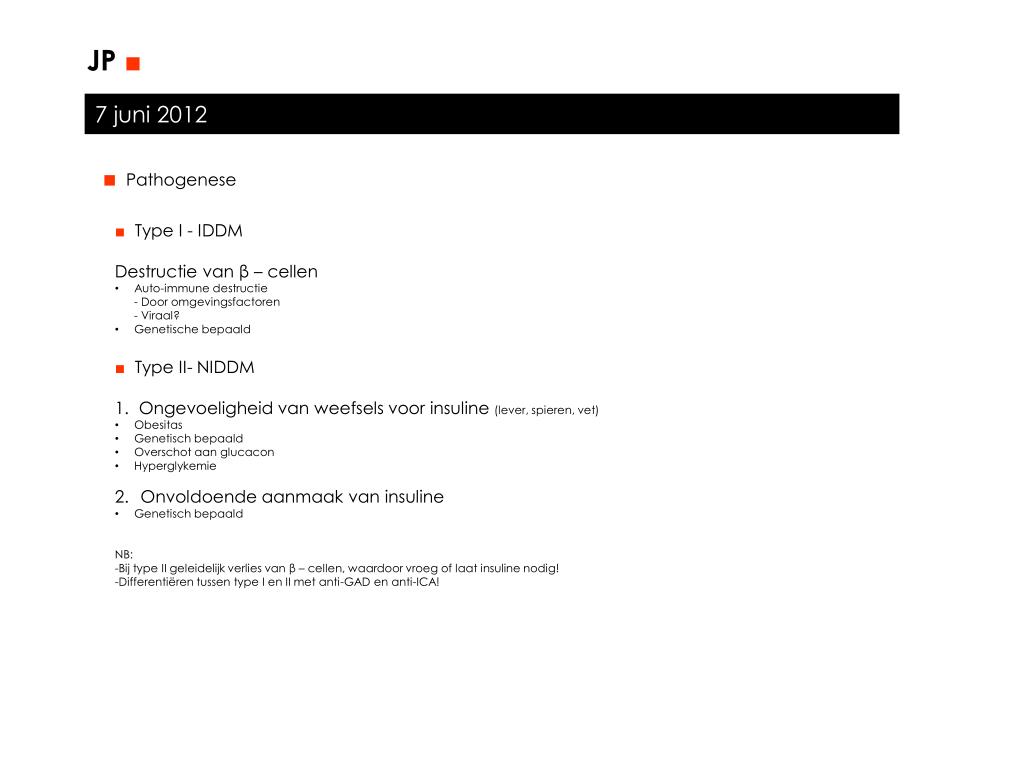 JP ■

7 juni 2012

■ Pathogenese

■ Type I - IDDM

Destructie van β – cellen
• Auto-immune destructie
- Door omgevingsfactoren
- Viraal?
• Genetische bepaald

■ Type II- NIDDM

1. Ongevoeligheid van weefsels voor insuline (lever, spieren, vet)
• Obesitas
• Genetisch bepaald
• Overschot aan glucacon
• Hyperglykemie

2. Onvoldoende aanmaak van insuline
• Genetisch bepaald

NB:
-Bij type II geleidelijk verlies van β – cellen, waardoor vroeg of laat insuline nodig!
-Differentiëren tussen type I en II met anti-GAD en anti-ICA!